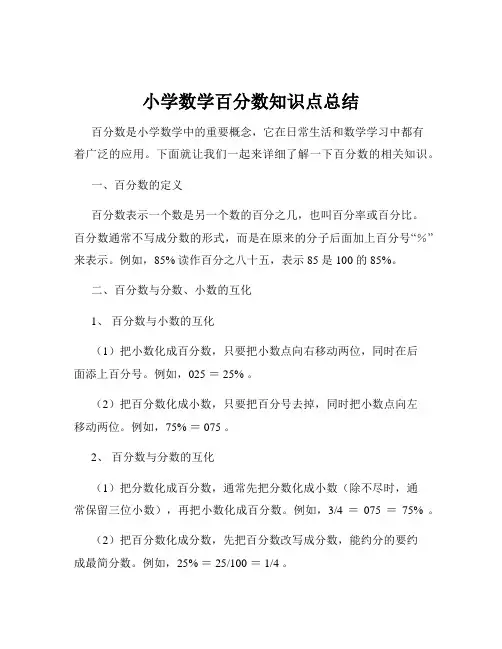 小学数学百分数知识点总结

百分数是小学数学中的重要概念，它在日常生活和数学学习中都有着广泛的应用。下面就让我们一起来详细了解一下百分数的相关知识。

一、百分数的定义

百分数表示一个数是另一个数的百分之几，也叫百分率或百分比。百分数通常不写成分数的形式，而是在原来的分子后面加上百分号“%”来表示。例如，85% 读作百分之八十五，表示 85 是 100 的 85%。

二、百分数与分数、小数的互化

1、 百分数与小数的互化

（1）把小数化成百分数，只要把小数点向右移动两位，同时在后面添上百分号。例如，025 ＝ 25% 。

（2）把百分数化成小数，只要把百分号去掉，同时把小数点向左移动两位。例如，75% ＝ 075 。

2、 百分数与分数的互化

（1）把分数化成百分数，通常先把分数化成小数（除不尽时，通常保留三位小数），再把小数化成百分数。例如，3/4 ＝ 075 ＝ 75% 。

（2）把百分数化成分数，先把百分数改写成分数，能约分的要约成最简分数。例如，25% ＝ 25/100 ＝ 1/4 。